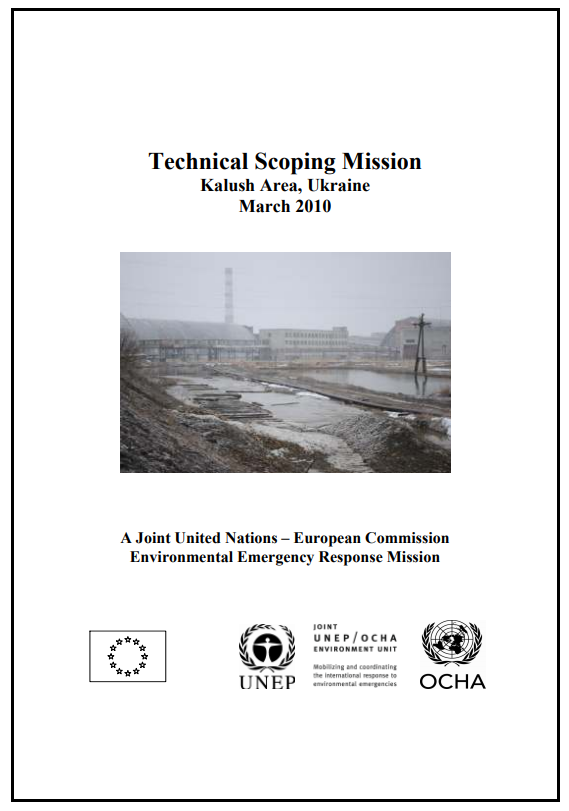 Technical Scoping Mission
Kalush Area, Ukraine
March 2010

A Joint United Nations – European Commission
Environmental Emergency Response Mission

UNEP

JOINT
UNEP/OCHA
ENVIRONMENT UNIT
Mobilizing and coordinating the international response to environmental emergencies

OCHA